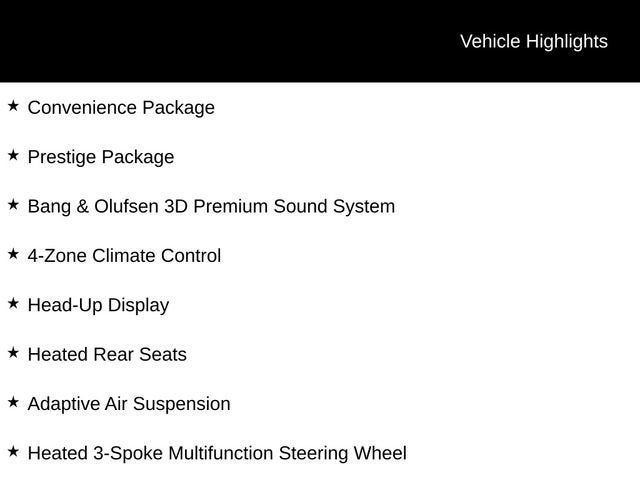 Vehicle Highlights

★ Convenience Package

★ Prestige Package

★ Bang & Olufsen 3D Premium Sound System

★ 4-Zone Climate Control

★ Head-Up Display

★ Heated Rear Seats

★ Adaptive Air Suspension

★ Heated 3-Spoke Multifunction Steering Wheel